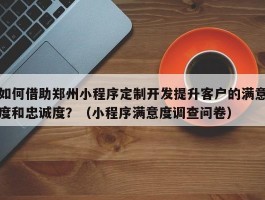 如何借助郑州小程序定制开发提升客户的满意度和忠诚度？（小程序满意度调查问卷）